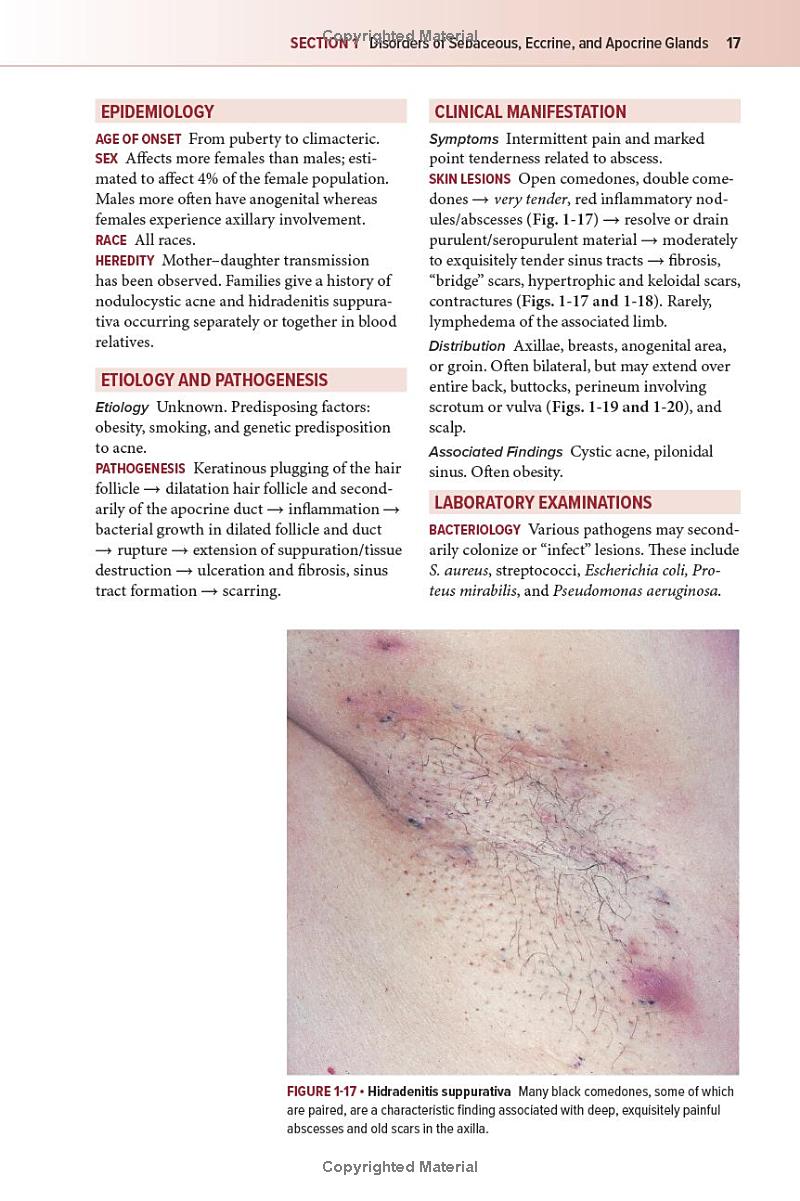 Copyrighted Material

SECTION 1 Disorders of Sebaceous, Eccrine, and Apocrine Glands 17

EPIDEMIOLOGY

AGE OF ONSET From puberty to climacteric.
SEX Affects more females than males; estimated to affect 4% of the female population. Males more often have anogenital whereas females experience axillary involvement.
RACE All races.
HEREDITY Mother–daughter transmission has been observed. Families give a history of nodulocystic acne and hidradenitis suppurativa occurring separately or together in blood relatives.

ETIOLOGY AND PATHOGENESIS

Etiology Unknown. Predisposing factors: obesity, smoking, and genetic predisposition to acne.
PATHOGENESIS Keratinous plugging of the hair follicle → dilatation hair follicle and secondarily of the apocrine duct → inflammation → bacterial growth in dilated follicle and duct → rupture → extension of suppuration/tissue destruction → ulceration and fibrosis, sinus tract formation → scarring.

CLINICAL MANIFESTATION

Symptoms Intermittent pain and marked point tenderness related to abscess.
SKIN LESIONS Open comedones, double comedones → very tender, red inflammatory nodules/abscesses (Fig. 1-17) → resolve or drain purulent/seropurulent material → moderately to exquisitely tender sinus tracts → fibrosis, "bridge" scars, hypertrophic and keloidal scars, contractures (Figs. 1-17 and 1-18). Rarely, lymphedema of the associated limb.
Distribution Axillae, breasts, anogenital area, or groin. Often bilateral, but may extend over entire back, buttocks, perineum involving scrotum or vulva (Figs. 1-19 and 1-20), and scalp.
Associated Findings Cystic acne, pilonidal sinus. Often obesity.

LABORATORY EXAMINATIONS

BACTERIOLOGY Various pathogens may secondarily colonize or "infect" lesions. These include S. aureus, streptococci, Escherichia coli, Proteus mirabilis, and Pseudomonas aeruginosa.

FIGURE 1-17 • Hidradenitis suppurativa Many black comedones, some of which are paired, are a characteristic finding associated with deep, exquisitely painful abscesses and old scars in the axilla.

Copyrighted Material